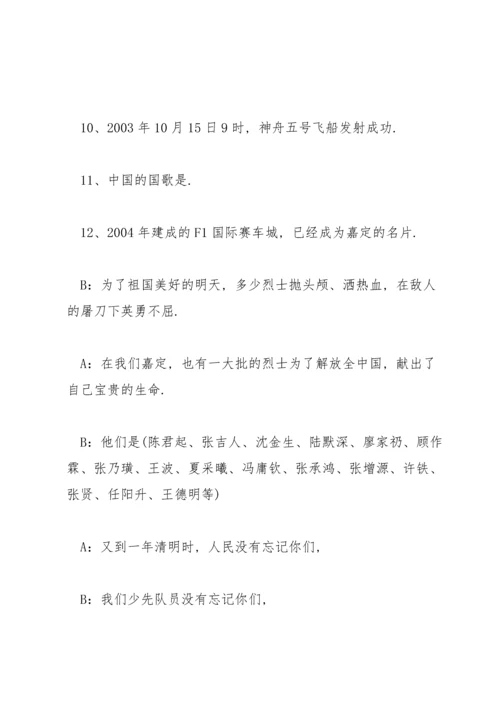 10、2003 年 10 月 15 日 9 时，神舟五号飞船发射成功.

11、中国的国歌是.

12、2004 年建成的 F1 国际赛车城，已经成为嘉定的名片.

B：为了祖国美好的明天，多少烈士抛头颅、洒热血，在敌人的屠刀下英勇不屈.

A：在我们嘉定，也有一大批的烈士为了解放全中国，献出了自己宝贵的生命.

B：他们是(陈君起、张吉人、沈金生、陆默深、廖家礽、顾作霖、张乃璜、王波、夏采曦、冯庸钦、张承鸿、张增源、许铁、张贤、任阳升、王德明等)

A：又到一年清明时，人民没有忘记你们，

B：我们少先队员没有忘记你们，